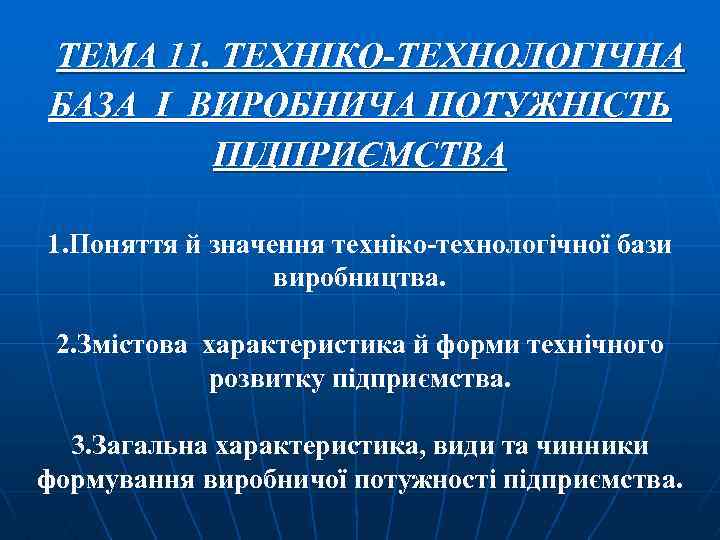 ТЕМА 11. ТЕХНІКО-ТЕХНОЛОГІЧНА БАЗА І ВИРОБНИЧА ПОТУЖНІСТЬ ПІДПРИЄМСТВА

1.Поняття й значення техніко-технологічної бази виробництва.

2.Змістова характеристика й форми технічного розвитку підприємства.

3.Загальна характеристика, види та чинники формування виробничої потужності підприємства.